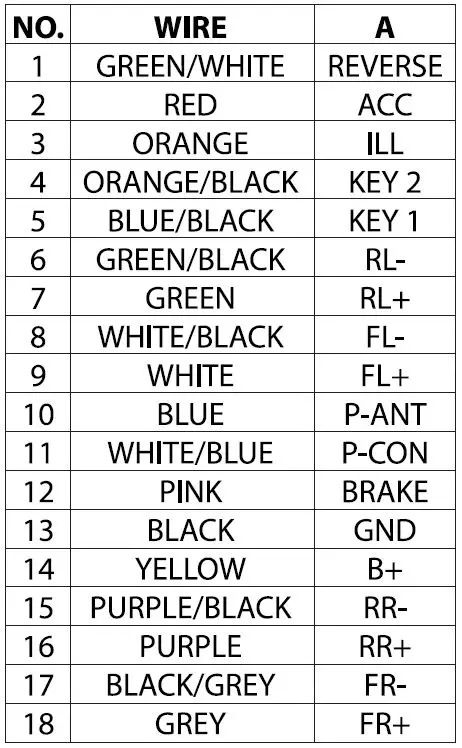 | NO. | WIRE | A |
|---|---|---|
| 1 | GREEN/WHITE | REVERSE |
| 2 | RED | ACC |
| 3 | ORANGE | ILL |
| 4 | ORANGE/BLACK | KEY 2 |
| 5 | BLUE/BLACK | KEY 1 |
| 6 | GREEN/BLACK | RL- |
| 7 | GREEN | RL+ |
| 8 | WHITE/BLACK | FL- |
| 9 | WHITE | FL+ |
| 10 | BLUE | P-ANT |
| 11 | WHITE/BLUE | P-CON |
| 12 | PINK | BRAKE |
| 13 | BLACK | GND |
| 14 | YELLOW | B+ |
| 15 | PURPLE/BLACK | RR- |
| 16 | PURPLE | RR+ |
| 17 | BLACK/GREY | FR- |
| 18 | GREY | FR+ |